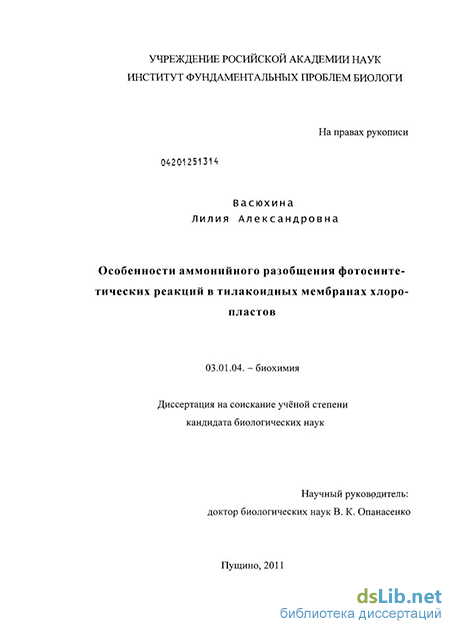 УЧРЕЖДЕНИЕ РОСИЙСКОЙ АКАДЕМИИ НАУК
ИНСТИТУТ ФУНДАМЕНТАЛЬНЫХ ПРОБЛЕМ БИОЛОГИ

На правах рукописи

04201251314

Васюхина
Лилия Александровна

Особенности аммонийного разобщения фотосинтетических реакций в тилакоидных мембранах хлоропластов

03.01.04. – биохимия

Диссертация на соискание учёной степени
кандидата биологических наук

Научный руководитель:
доктор биологических наук В. К. Опанасенко

Пущино, 2011

dsLib.net
библиотека диссертаций